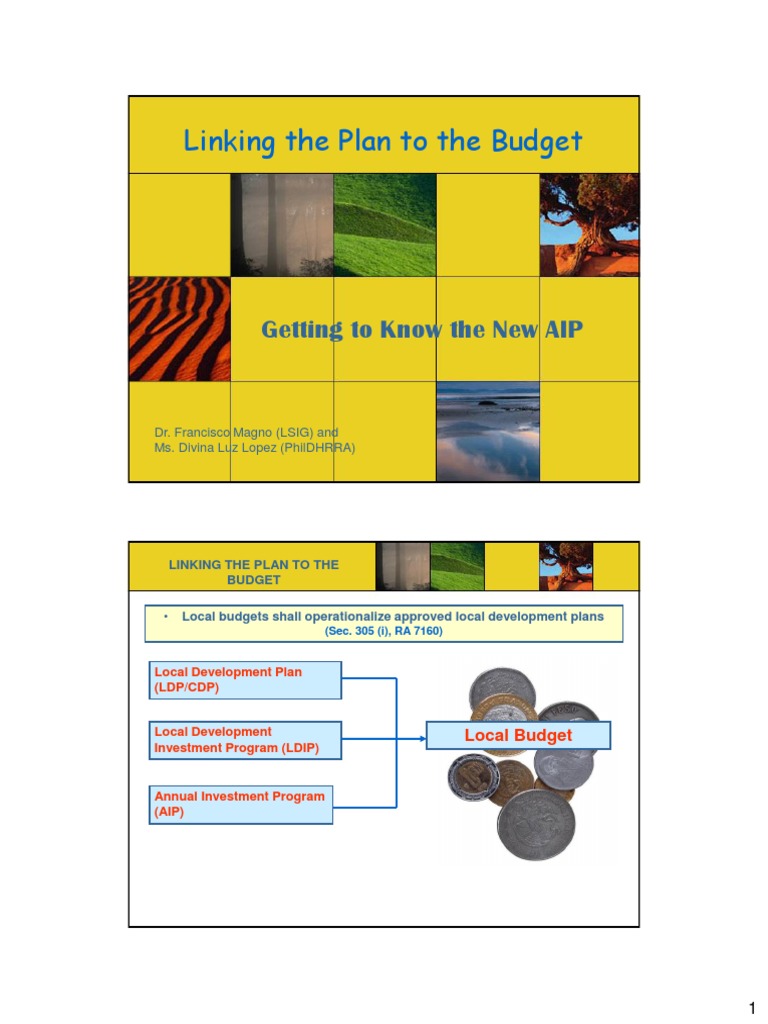 Linking the Plan to the Budget

Getting to Know the New AIP

Dr. Francisco Magno (LSIG) and
Ms. Divina Luz Lopez (PhilDHRRA)

LINKING THE PLAN TO THE BUDGET

• Local budgets shall operationalize approved local development plans (Sec. 305 (i), RA 7160)

Local Development Plan (LDP/CDP)

Local Development Investment Program (LDIP)

Annual Investment Program (AIP)

Local Budget

1